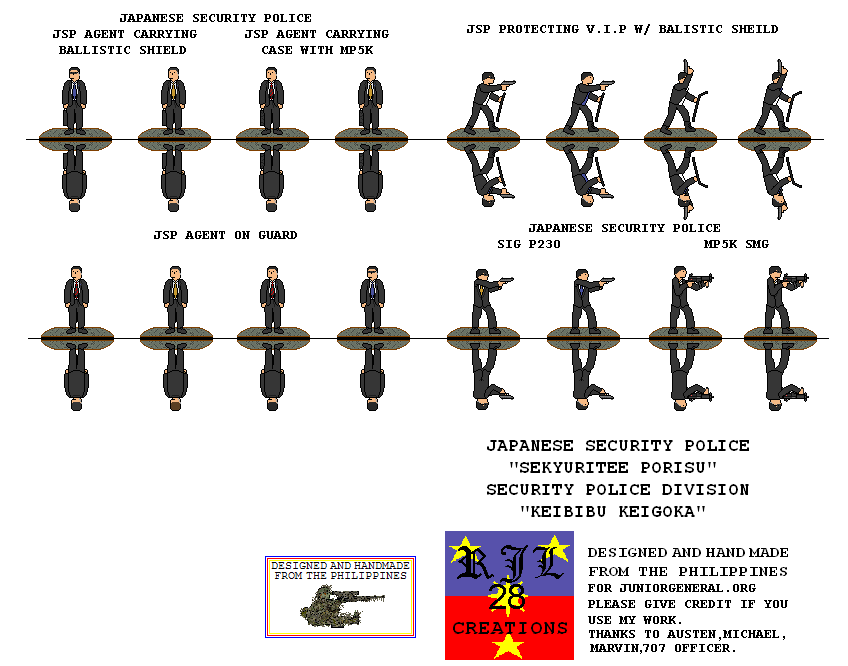 JAPANESE SECURITY POLICE
JSP AGENT CARRYING BALLISTIC SHIELD
JSP AGENT CARRYING CASE WITH MP5K

JSP PROTECTING V.I.P W/ BALISTIC SHEILD

JSP AGENT ON GUARD

JAPANESE SECURITY POLICE
SIG P230
MP5K SMG

JAPANESE SECURITY POLICE
"SEKYURITEE PORISU"
SECURITY POLICE DIVISION
"KEIBIBU KEIGOKA"

DESIGNED AND HANDMADE FROM THE PHILIPPINES

RJL
28
CREATIONS

DESIGNED AND HAND MADE FROM THE PHILIPPINES
FOR JUNIORGENERAL.ORG
PLEASE GIVE CREDIT IF YOU USE MY WORK.
THANKS TO AUSTEN,MICHAEL, MARVIN,707 OFFICER.